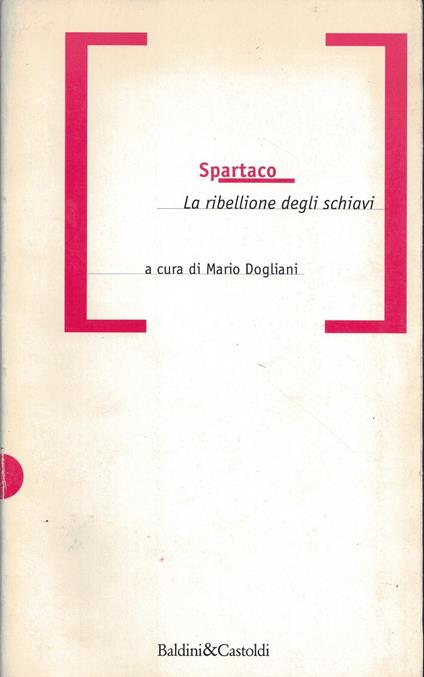 Spartaco

La ribellione degli schiavi

a cura di Mario Dogliani

Baldini&Castoldi